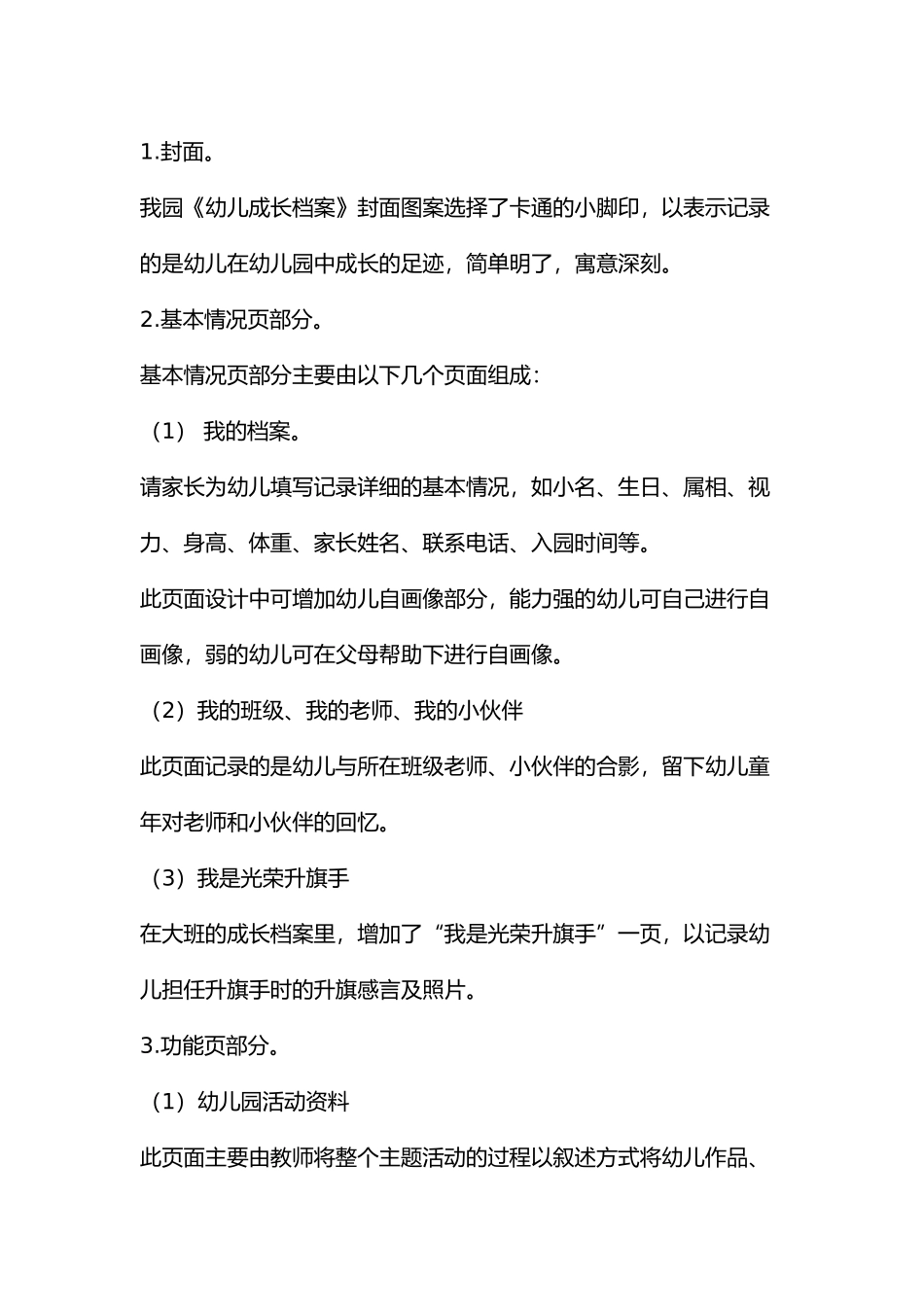 1.封面。

我园《幼儿成长档案》封面图案选择了卡通的小脚印，以表示记录的是幼儿在幼儿园中成长的足迹，简单明了，寓意深刻。

2.基本情况页部分。

基本情况页部分主要由以下几个页面组成：

（1） 我的档案。

请家长为幼儿填写记录详细的基本情况，如小名、生日、属相、视力、身高、体重、家长姓名、联系电话、入园时间等。

此页面设计中可增加幼儿自画像部分，能力强的幼儿可自己进行自画像，弱的幼儿可在父母帮助下进行自画像。

（2）我的班级、我的老师、我的小伙伴

此页面记录的是幼儿与所在班级老师、小伙伴的合影，留下幼儿童年对老师和小伙伴的回忆。

（3）我是光荣升旗手

在大班的成长档案里，增加了“我是光荣升旗手”一页，以记录幼儿担任升旗手时的升旗感言及照片。

3.功能页部分。

（1）幼儿园活动资料

此页面主要由教师将整个主题活动的过程以叙述方式将幼儿作品、